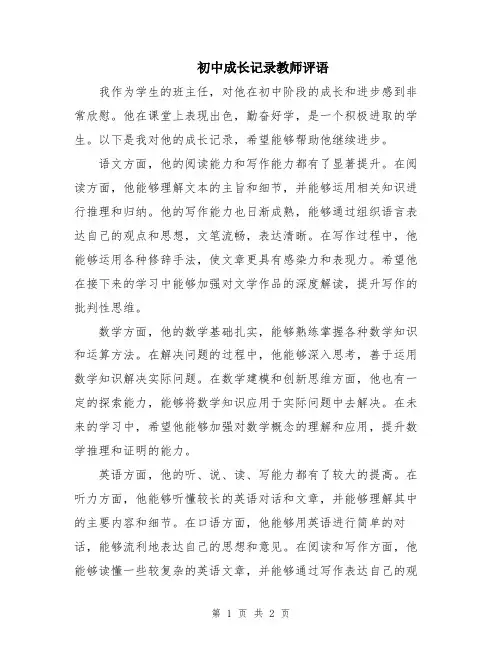 初中成长记录教师评语

我作为学生的班主任，对他在初中阶段的成长和进步感到非常欣慰。他在课堂上表现出色，勤奋好学，是一个积极进取的学生。以下是我对他的成长记录，希望能够帮助他继续进步。

语文方面，他的阅读能力和写作能力都有了显著提升。在阅读方面，他能够理解文本的主旨和细节，并能够运用相关知识进行推理和归纳。他的写作能力也日渐成熟，能够通过组织语言表达自己的观点和思想，文笔流畅，表达清晰。在写作过程中，他能够运用各种修辞手法，使文章更具有感染力和表现力。希望他在接下来的学习中能够加强对文学作品的深度解读，提升写作的批判性思维。

数学方面，他的数学基础扎实，能够熟练掌握各种数学知识和运算方法。在解决问题的过程中，他能够深入思考，善于运用数学知识解决实际问题。在数学建模和创新思维方面，他也有一定的探索能力，能够将数学知识应用于实际问题中去解决。在未来的学习中，希望他能够加强对数学概念的理解和应用，提升数学推理和证明的能力。

英语方面，他的听、说、读、写能力都有了较大的提高。在听力方面，他能够听懂较长的英语对话和文章，并能够理解其中的主要内容和细节。在口语方面，他能够用英语进行简单的对话，能够流利地表达自己的思想和意见。在阅读和写作方面，他能够读懂一些较复杂的英语文章，并能够通过写作表达自己的观

第 1 页 共 2 页